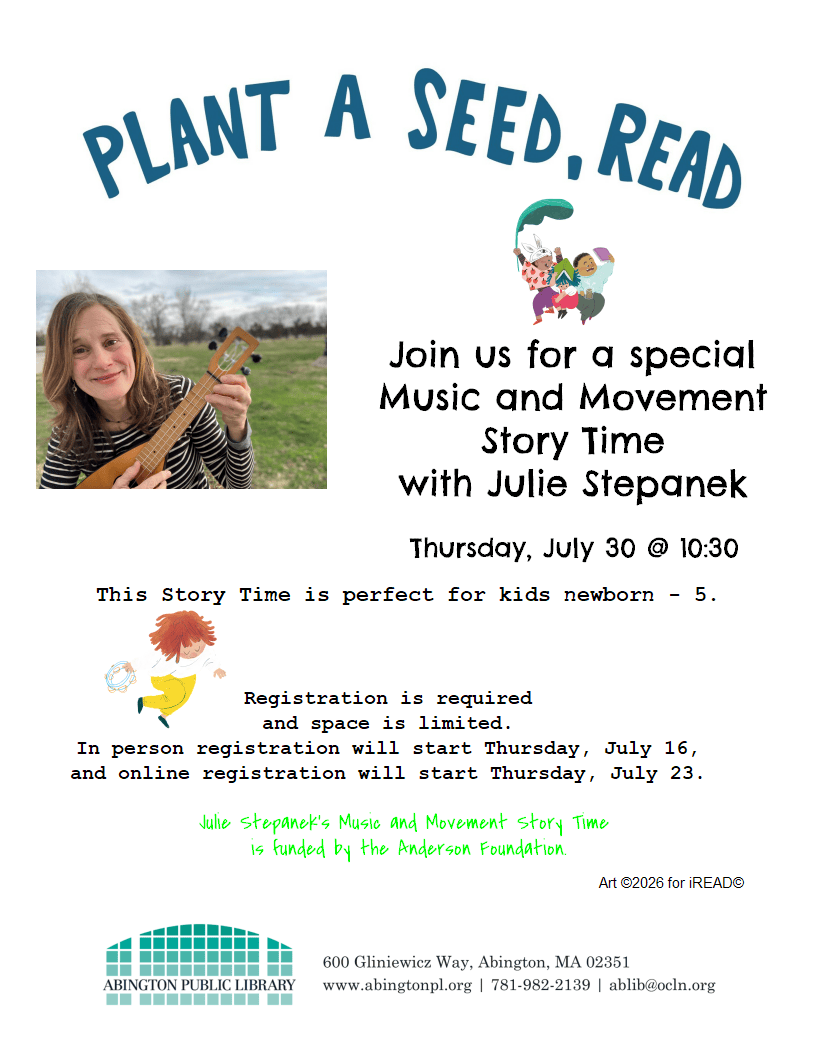 PLANT A SEED, READ

Join us for a special Music and Movement Story Time with Julie Stepanek

Thursday, July 30 @ 10:30

This Story Time is perfect for kids newborn - 5.

Registration is required and space is limited.
In person registration will start Thursday, July 16, and online registration will start Thursday, July 23.

Julie Stepanek's Music and Movement Story Time is funded by the Anderson Foundation.

Art ©2026 for iREAD©

ABINGTON PUBLIC LIBRARY

600 Gliniewicz Way, Abington, MA 02351
www.abingtonpl.org | 781-982-2139 | ablib@ocln.org